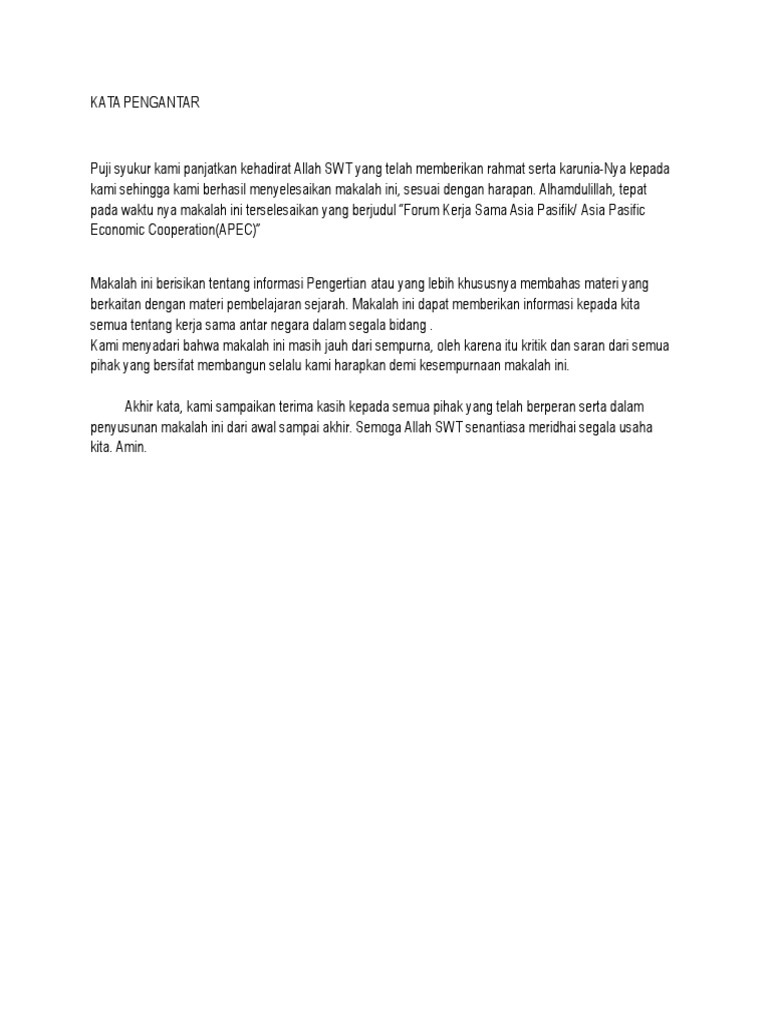 KATA PENGANTAR

Puji syukur kami panjatkan kehadirat Allah SWT yang telah memberikan rahmat serta karunia-Nya kepada kami sehingga kami berhasil menyelesaikan makalah ini, sesuai dengan harapan. Alhamdulillah, tepat pada waktu nya makalah ini terselesaikan yang berjudul "Forum Kerja Sama Asia Pasifik/ Asia Pasific Economic Cooperation(APEC)"

Makalah ini berisikan tentang informasi Pengertian atau yang lebih khususnya membahas materi yang berkaitan dengan materi pembelajaran sejarah. Makalah ini dapat memberikan informasi kepada kita semua tentang kerja sama antar negara dalam segala bidang .
Kami menyadari bahwa makalah ini masih jauh dari sempurna, oleh karena itu kritik dan saran dari semua pihak yang bersifat membangun selalu kami harapkan demi kesempurnaan makalah ini.

Akhir kata, kami sampaikan terima kasih kepada semua pihak yang telah berperan serta dalam penyusunan makalah ini dari awal sampai akhir. Semoga Allah SWT senantiasa meridhai segala usaha kita. Amin.